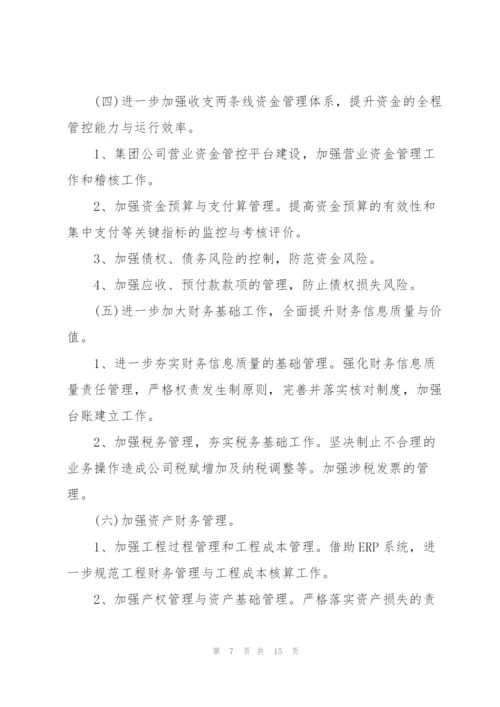 (四)进一步加强收支两条线资金管理体系，提升资金的全程管控能力与运行效率。

1、集团公司营业资金管控平台建设，加强营业资金管理工作和稽核工作。

2、加强资金预算与支付算管理。提高资金预算的有效性和集中支付等关键指标的监控与考核评价。

3、加强债权、债务风险的控制，防范资金风险。

4、加强应收、预付款款项的管理，防止债权损失风险。

(五)进一步加大财务基础工作，全面提升财务信息质量与价值。

1、进一步夯实财务信息质量的基础管理。强化财务信息质量责任管理，严格权责发生制原则，完善并落实核对制度，加强台账建立工作。

2、加强税务管理，夯实税务基础工作。坚决制止不合理的业务操作造成公司税赋增加及纳税调整等。加强涉税发票的管理。

(六)加强资产财务管理。

1、加强工程过程管理和工程成本管理。借助ERP系统，进一步规范工程财务管理与工程成本核算工作。

2、加强产权管理与资产基础管理。严格落实资产损失的责

第 7 页 共 15 页